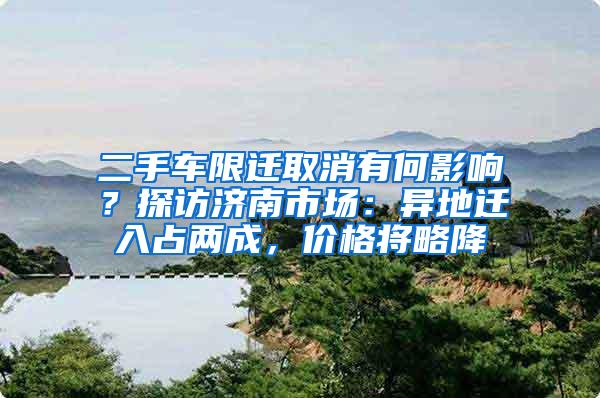 二手车限迁取消有何影响？探访济南市场：异地迁入占两成，价格将略降